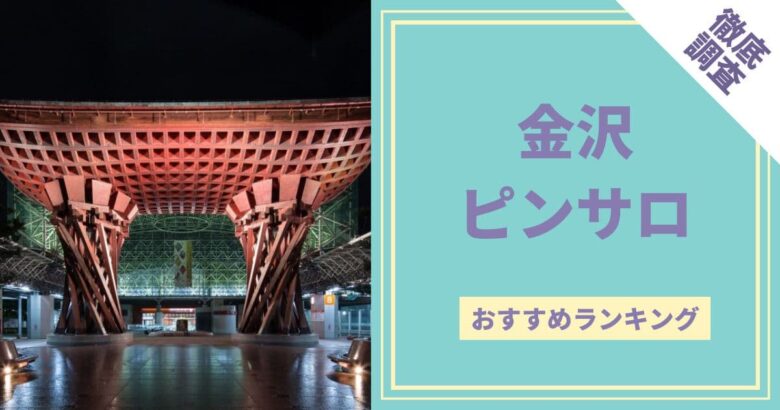 徹底調査

金沢
ピンサロ

おすすめランキング